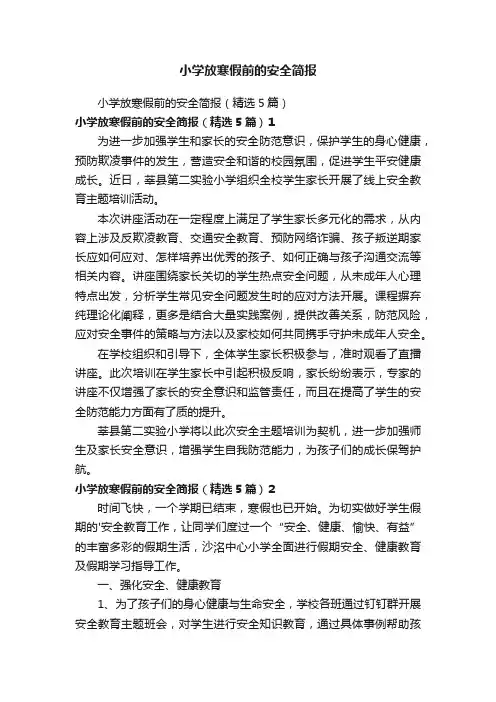 小学放寒假前的安全简报

小学放寒假前的安全简报（精选5篇）

小学放寒假前的安全简报（精选5篇）1

为进一步加强学生和家长的安全防范意识，保护学生的身心健康，预防欺凌事件的发生，营造安全和谐的校园氛围，促进学生平安健康成长。近日，莘县第二实验小学组织全校学生家长开展了线上安全教育主题培训活动。

本次讲座活动在一定程度上满足了学生家长多元化的需求，从内容上涉及反欺凌教育、交通安全教育、预防网络诈骗、孩子叛逆期家长应如何应对、怎样培养出优秀的孩子、如何正确与孩子沟通交流等相关内容。讲座围绕家长关切的学生热点安全问题，从未成年人心理特点出发，分析学生常见安全问题发生时的应对方法开展。课程摒弃纯理论化阐释，更多是结合大量实践案例，提供改善关系，防范风险，应对安全事件的策略与方法以及家校如何共同携手守护未成年人安全。

在学校组织和引导下，全体学生家长积极参与，准时观看了直播讲座。此次培训在学生家长中引起积极反响，家长纷纷表示，专家的讲座不仅增强了家长的安全意识和监管责任，而且在提高了学生的安全防范能力方面有了质的提升。

莘县第二实验小学将以此次安全主题培训为契机，进一步加强师生及家长安全意识，增强学生自我防范能力，为孩子们的成长保驾护航。

小学放寒假前的安全简报（精选5篇）2

时间飞快，一个学期已结束，寒假也已开始。为切实做好学生假期的'安全教育工作，让同学们度过一个“安全、健康、愉快、有益”的丰富多彩的假期生活，沙洺中心小学全面进行假期安全、健康教育及假期学习指导工作。

一、强化安全、健康教育

1、为了孩子们的身心健康与生命安全，学校各班通过钉钉群开展安全教育主题班会，对学生进行安全知识教育，通过具体事例帮助孩